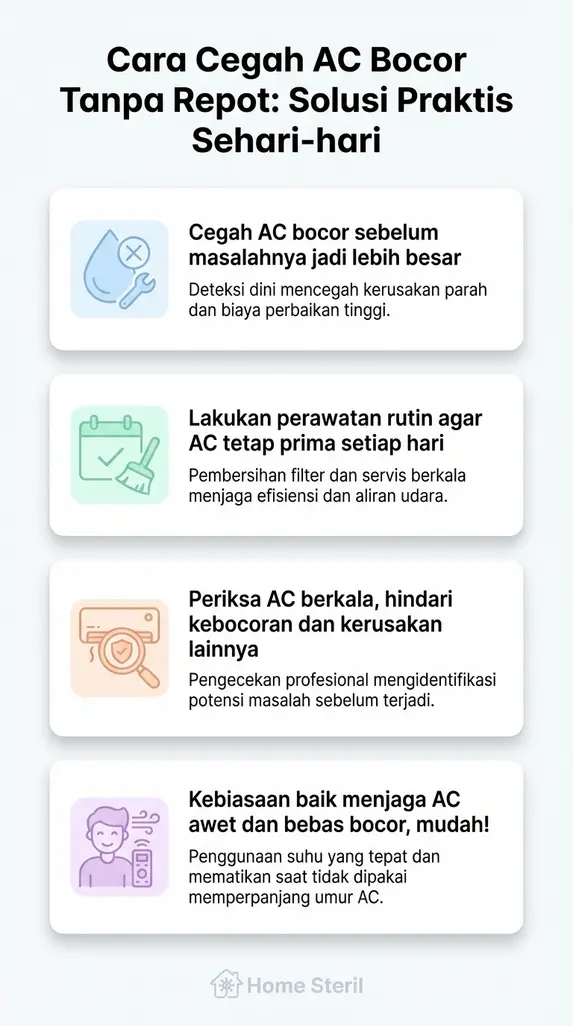 Cara Cegah AC Bocor Tanpa Repot: Solusi Praktis Sehari-hari

Cegah AC bocor sebelum masalahnya jadi lebih besar

Deteksi dini mencegah kerusakan parah dan biaya perbaikan tinggi.

Lakukan perawatan rutin agar AC tetap prima setiap hari

Pembersihan filter dan servis berkala menjaga efisiensi dan aliran udara.

Periksa AC berkala, hindari kebocoran dan kerusakan lainnya

Pengecekan profesional mengidentifikasi potensi masalah sebelum terjadi.

Kebiasaan baik menjaga AC awet dan bebas bocor, mudah!

Penggunaan suhu yang tepat dan mematikan saat tidak dipakai memperpanjang umur AC.

Home Steril